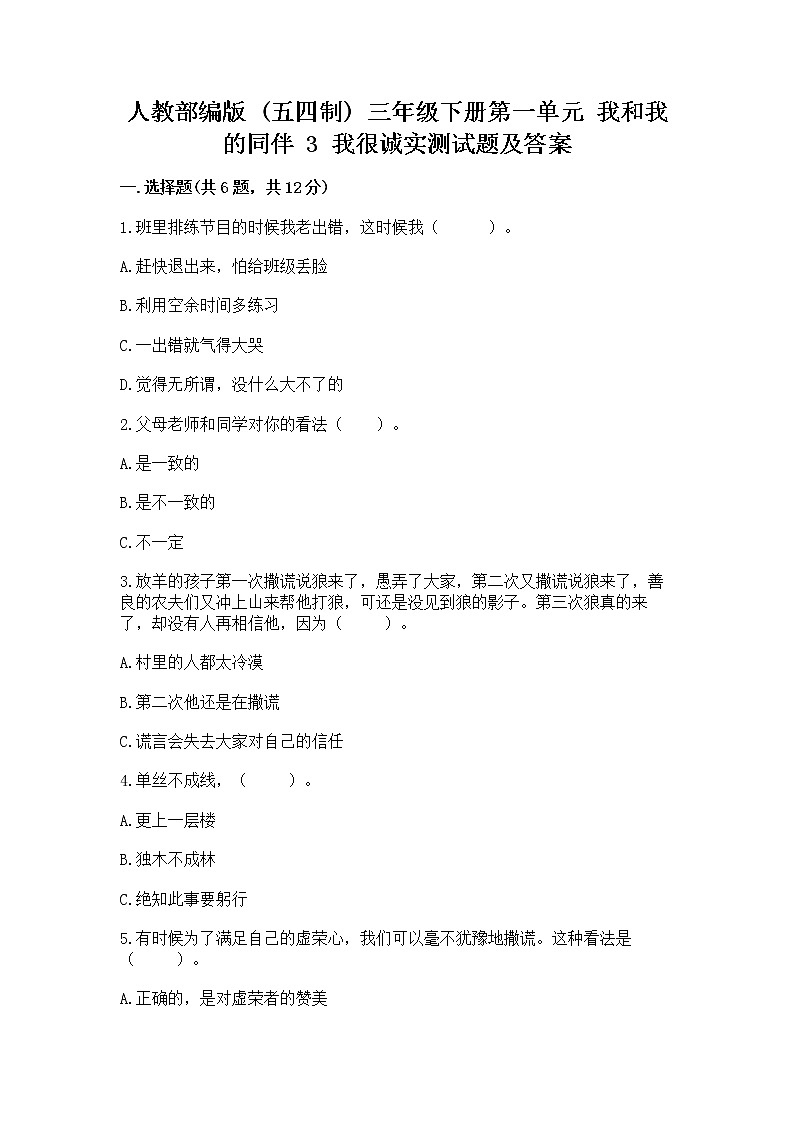 人教部编版（五四制）三年级下册第一单元 我和我的同伴 3 我很诚实测试题及答案

一.选择题(共6题，共12分)

1.班里排练节目的时候我老出错，这时候我（　　）。

A.赶快退出来，怕给班级丢脸

B.利用空余时间多练习

C.一出错就气得大哭

D.觉得无所谓，没什么大不了的

2.父母老师和同学对你的看法（　　）。

A.是一致的

B.是不一致的

C.不一定

3.放羊的孩子第一次撒谎说狼来了，愚弄了大家，第二次又撒谎说狼来了，善良的农夫们又冲上山来帮他打狼，可还是没见到狼的影子。第三次狼真的来了，却没有人再相信他，因为（　　）。

A.村里的人都太冷漠

B.第二次他还是在撒谎

C.谎言会失去大家对自己的信任

4.单丝不成线，（　　）。

A.更上一层楼

B.独木不成林

C.绝知此事要躬行

5.有时候为了满足自己的虚荣心，我们可以毫不犹豫地撒谎。这种看法是（　　）。

A.正确的，是对虚荣者的赞美